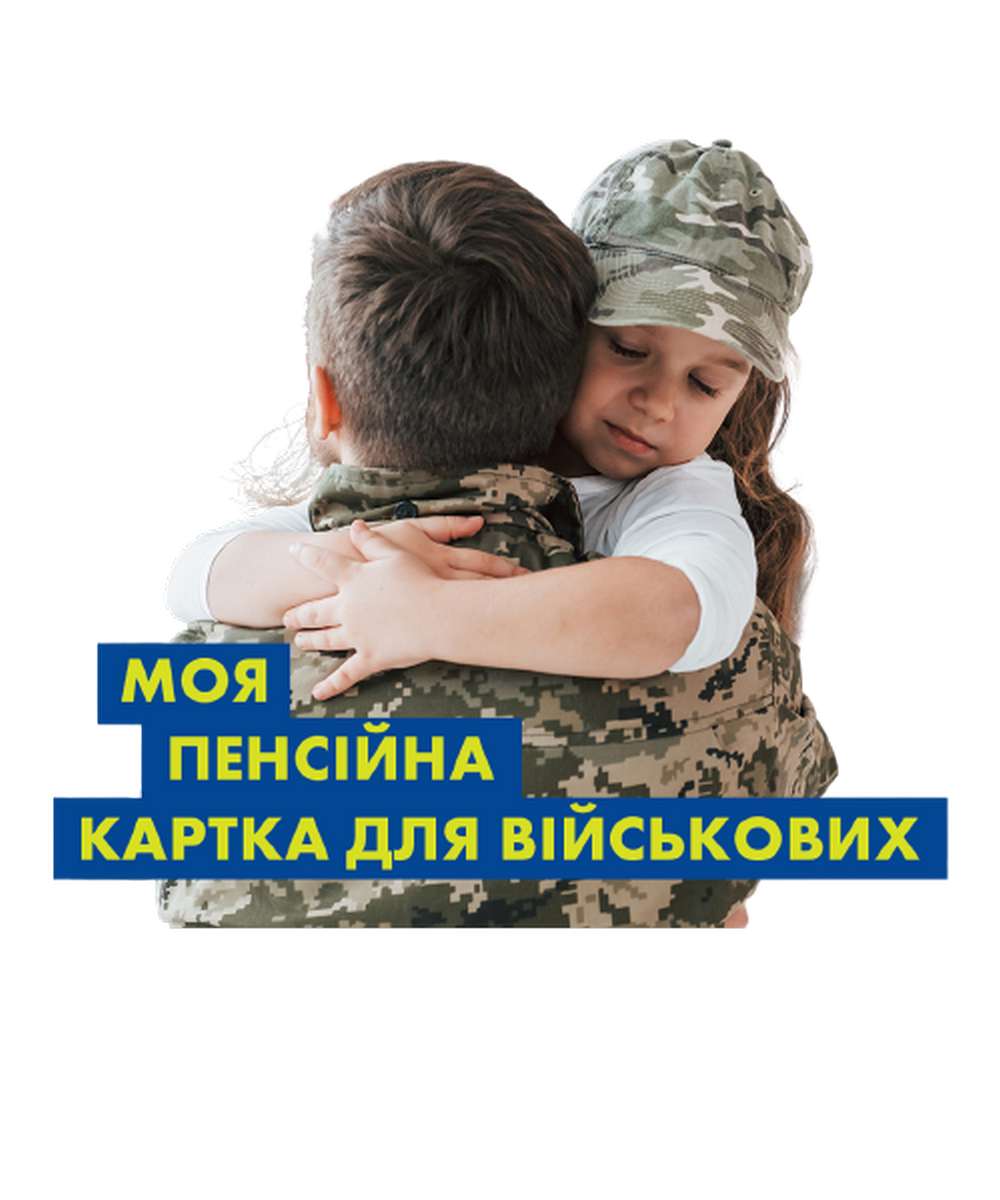 МОЯ
ПЕНСІЙНА
КАРТКА ДЛЯ ВІЙСЬКОВИХ